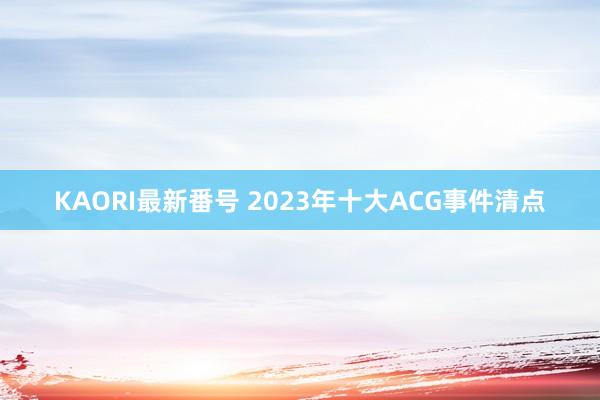 KAORI最新番号 2023年十大ACG事件清点